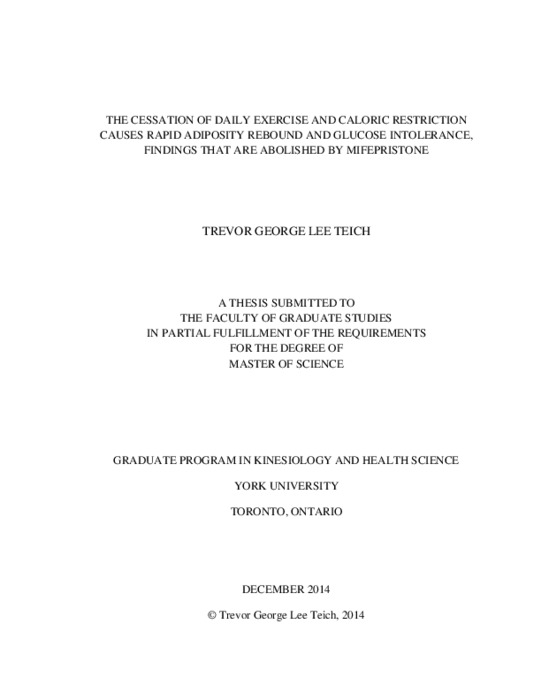 THE CESSATION OF DAILY EXERCISE AND CALORIC RESTRICTION CAUSES RAPID ADIPOSITY REBOUND AND GLUCOSE INTOLERANCE, FINDINGS THAT ARE ABOLISHED BY MIFEPRISTONE

TREVOR GEORGE LEE TEICH

A THESIS SUBMITTED TO
THE FACULTY OF GRADUATE STUDIES
IN PARTIAL FULFILLMENT OF THE REQUIREMENTS
FOR THE DEGREE OF
MASTER OF SCIENCE

GRADUATE PROGRAM IN KINESIOLOGY AND HEALTH SCIENCE

YORK UNIVERSITY

TORONTO, ONTARIO

DECEMBER 2014

© Trevor George Lee Teich, 2014